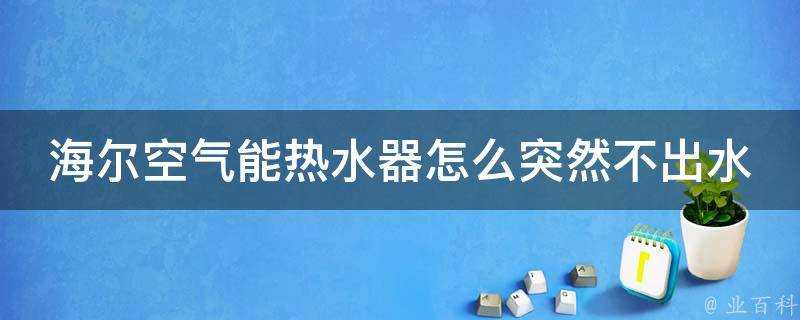 海尔空气能热水器怎么突然不出水

@ 业百科